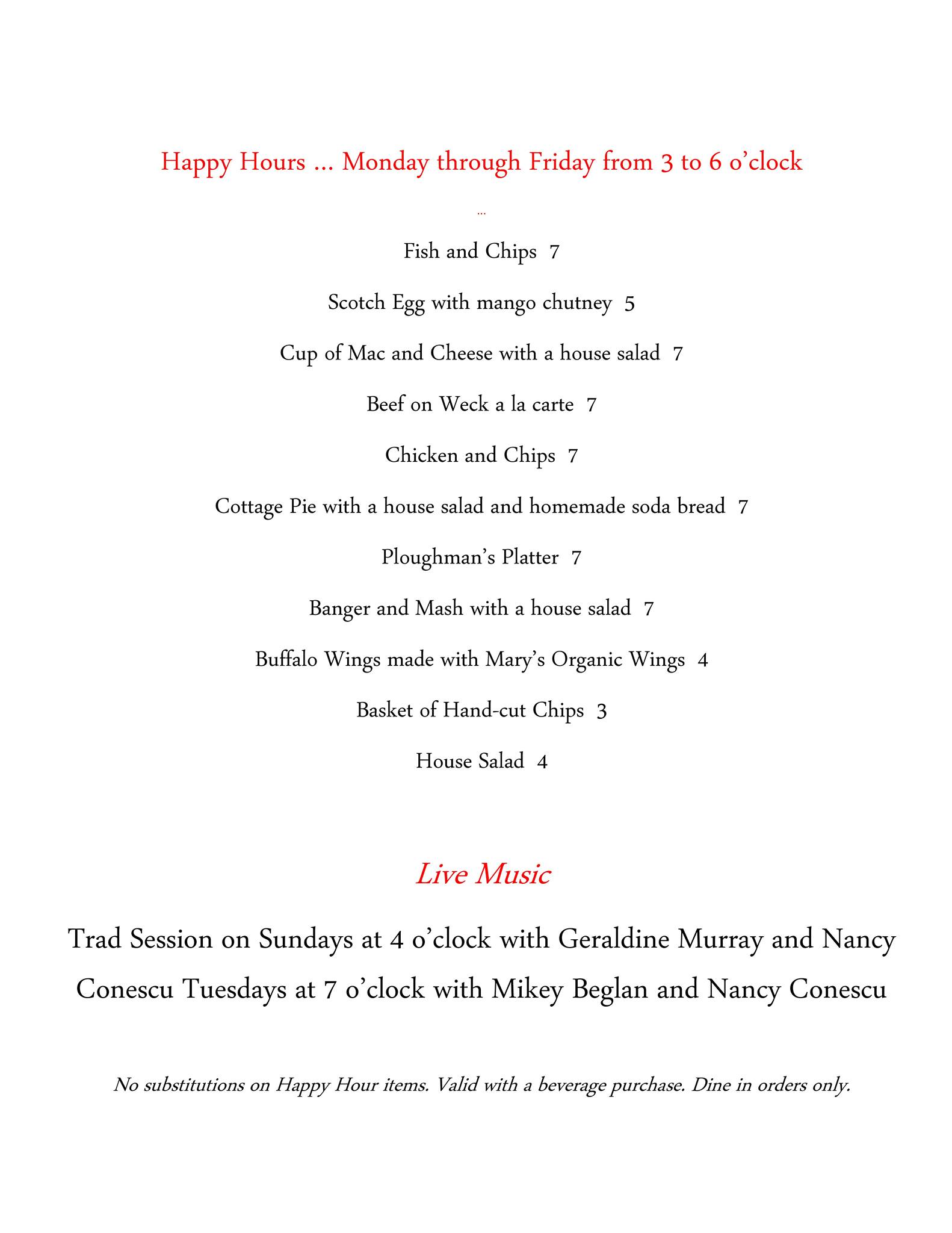 Happy Hours … Monday through Friday from 3 to 6 o'clock

…

Fish and Chips 7

Scotch Egg with mango chutney 5

Cup of Mac and Cheese with a house salad 7

Beef on Weck a la carte 7

Chicken and Chips 7

Cottage Pie with a house salad and homemade soda bread 7

Ploughman's Platter 7

Banger and Mash with a house salad 7

Buffalo Wings made with Mary's Organic Wings 4

Basket of Hand-cut Chips 3

House Salad 4

Live Music

Trad Session on Sundays at 4 o'clock with Geraldine Murray and Nancy Conescu Tuesdays at 7 o'clock with Mikey Beglan and Nancy Conescu

No substitutions on Happy Hour items. Valid with a beverage purchase. Dine in orders only.